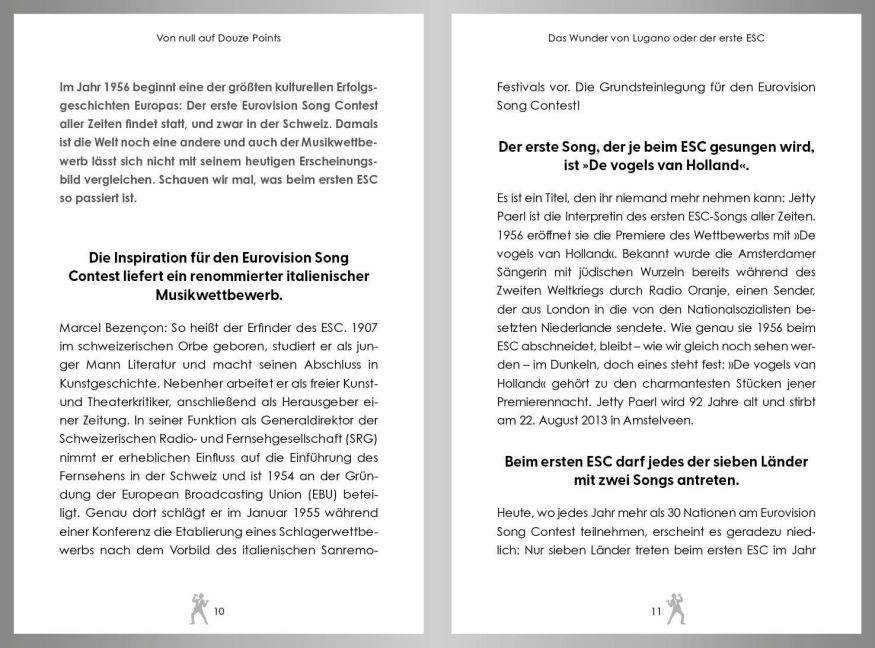 Von null auf Douze Points

Im Jahr 1956 beginnt eine der größten kulturellen Erfolgsgeschichten Europas: Der erste Eurovision Song Contest aller Zeiten findet statt, und zwar in der Schweiz. Damals ist die Welt noch eine andere und auch der Musikwettbewerb lässt sich nicht mit seinem heutigen Erscheinungsbild vergleichen. Schauen wir mal, was beim ersten ESC so passiert ist.

Die Inspiration für den Eurovision Song Contest liefert ein renommierter italienischer Musikwettbewerb.

Marcel Bezençon: So heißt der Erfinder des ESC. 1907 im schweizerischen Orbe geboren, studiert er als junger Mann Literatur und macht seinen Abschluss in Kunstgeschichte. Nebenher arbeitet er als freier Kunst- und Theaterkritiker, anschließend als Herausgeber einer Zeitung. In seiner Funktion als Generaldirektor der Schweizerischen Radio- und Fernsehgesellschaft (SRG) nimmt er erheblichen Einfluss auf die Einführung des Fernsehens in der Schweiz und ist 1954 an der Gründung der European Broadcasting Union (EBU) beteiligt. Genau dort schlägt er im Januar 1955 während einer Konferenz die Etablierung eines Schlagerwettbewerbs nach dem Vorbild des italienischen Sanremo-

10

Das Wunder von Lugano oder der erste ESC

Festivals vor. Die Grundsteinlegung für den Eurovision Song Contest!

Der erste Song, der je beim ESC gesungen wird, ist »De vogels van Holland«.

Es ist ein Titel, den ihr niemand mehr nehmen kann: Jetty Paerl ist die Interpretin des ersten ESC-Songs aller Zeiten. 1956 eröffnet sie die Premiere des Wettbewerbs mit »De vogels van Holland«. Bekannt wurde die Amsterdamer Sängerin mit jüdischen Wurzeln bereits während des Zweiten Weltkriegs durch Radio Oranje, einen Sender, der aus London in die von den Nationalsozialisten besetzten Niederlande sendete. Wie genau sie 1956 beim ESC abschneidet, bleibt – wie wir gleich noch sehen werden – im Dunkeln, doch eines steht fest: »De vogels van Holland« gehört zu den charmantesten Stücken jener Premierennacht. Jetty Paerl wird 92 Jahre alt und stirbt am 22. August 2013 in Amstelveen.

Beim ersten ESC darf jedes der sieben Länder mit zwei Songs antreten.

Heute, wo jedes Jahr mehr als 30 Nationen am Eurovision Song Contest teilnehmen, erscheint es geradezu niedlich: Nur sieben Länder treten beim ersten ESC im Jahr

11